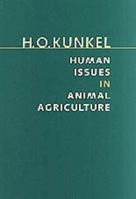 H.O.KUNKEL

HUMAN ISSUES IN ANIMAL AGRICULTURE